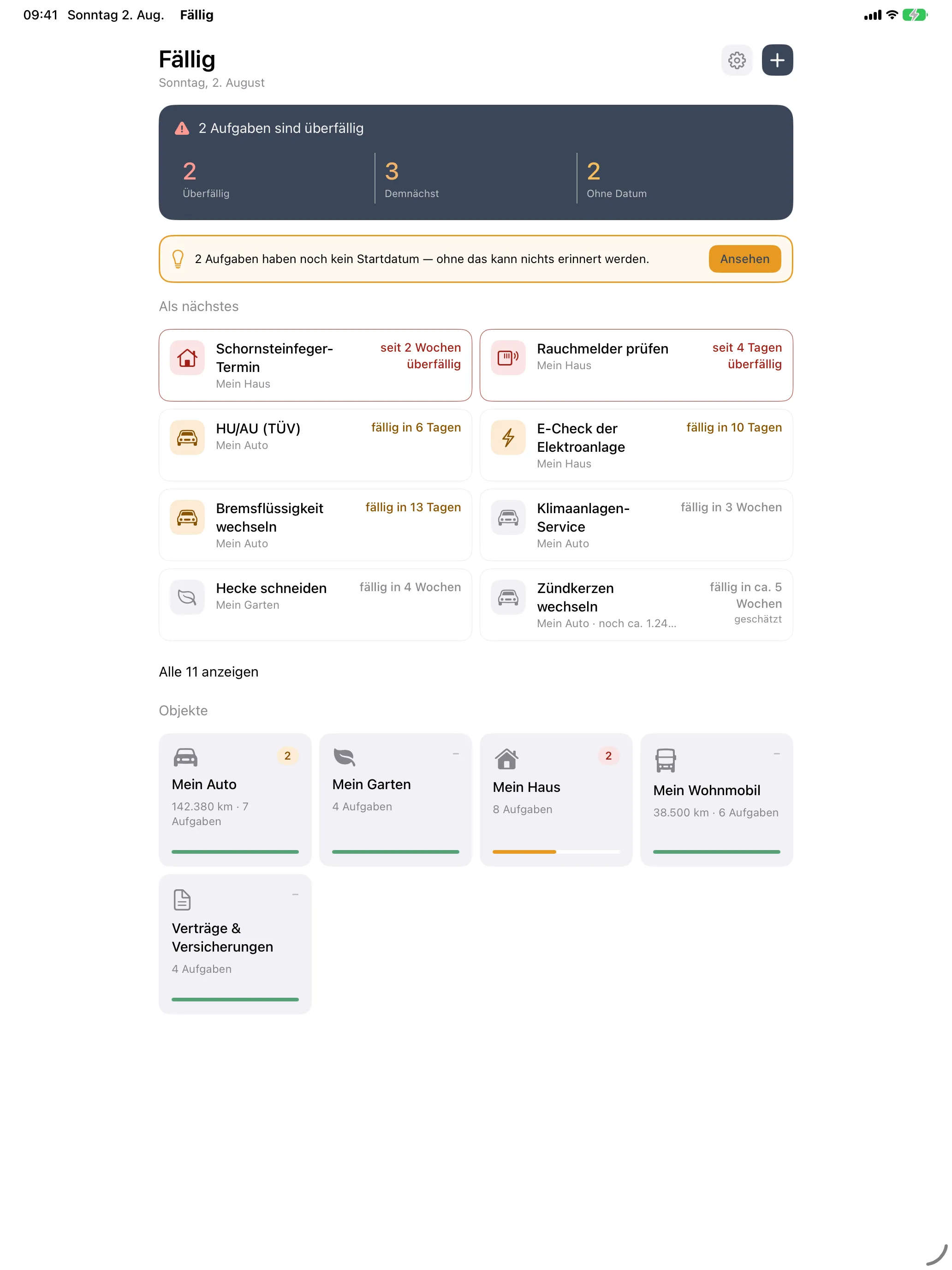 09:41 Sonntag 2. Aug. Fällig

Fällig
Sonntag, 2. August

2 Aufgaben sind überfällig

2
Überfällig

3
Demnächst

2
Ohne Datum

2 Aufgaben haben noch kein Startdatum — ohne das kann nichts erinnert werden.
Ansehen

Als nächstes

Schornsteinfeger-Termin
Mein Haus
seit 2 Wochen überfällig

Rauchmelder prüfen
Mein Haus
seit 4 Tagen überfällig

HU/AU (TÜV)
Mein Auto
fällig in 6 Tagen

E-Check der Elektroanlage
Mein Haus
fällig in 10 Tagen

Bremsflüssigkeit wechseln
Mein Auto
fällig in 13 Tagen

Klimaanlagen-Service
Mein Auto
fällig in 3 Wochen

Hecke schneiden
Mein Garten
fällig in 4 Wochen

Zündkerzen wechseln
Mein Auto · noch ca. 1.24...
fällig in ca. 5 Wochen
geschätzt

Alle 11 anzeigen

Objekte

2
Mein Auto
142.380 km · 7 Aufgaben

–
Mein Garten
4 Aufgaben

2
Mein Haus
8 Aufgaben

–
Mein Wohnmobil
38.500 km · 6 Aufgaben

–
Verträge & Versicherungen
4 Aufgaben